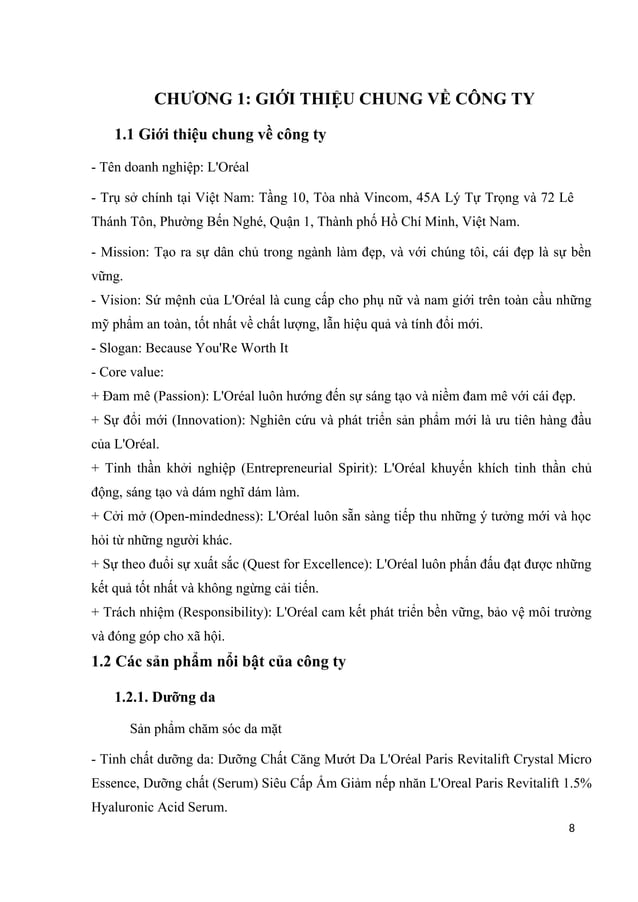 CHƯƠNG 1: GIỚI THIỆU CHUNG VỀ CÔNG TY

1.1 Giới thiệu chung về công ty

- Tên doanh nghiệp: L'Oréal

- Trụ sở chính tại Việt Nam: Tầng 10, Tòa nhà Vincom, 45A Lý Tự Trọng và 72 Lê Thánh Tôn, Phường Bến Nghé, Quận 1, Thành phố Hồ Chí Minh, Việt Nam.

- Mission: Tạo ra sự dân chủ trong ngành làm đẹp, và với chúng tôi, cái đẹp là sự bền vững.
- Vision: Sứ mệnh của L'Oréal là cung cấp cho phụ nữ và nam giới trên toàn cầu những mỹ phẩm an toàn, tốt nhất về chất lượng, lẫn hiệu quả và tính đổi mới.
- Slogan: Because You'Re Worth It
- Core value:
+ Đam mê (Passion): L'Oréal luôn hướng đến sự sáng tạo và niềm đam mê với cái đẹp.
+ Sự đổi mới (Innovation): Nghiên cứu và phát triển sản phẩm mới là ưu tiên hàng đầu của L'Oréal.
+ Tinh thần khởi nghiệp (Entrepreneurial Spirit): L'Oréal khuyến khích tinh thần chủ động, sáng tạo và dám nghĩ dám làm.
+ Cởi mở (Open-mindedness): L'Oréal luôn sẵn sàng tiếp thu những ý tưởng mới và học hỏi từ những người khác.
+ Sự theo đuổi sự xuất sắc (Quest for Excellence): L'Oréal luôn phấn đấu đạt được những kết quả tốt nhất và không ngừng cải tiến.
+ Trách nhiệm (Responsibility): L'Oréal cam kết phát triển bền vững, bảo vệ môi trường và đóng góp cho xã hội.

1.2 Các sản phẩm nổi bật của công ty

1.2.1. Dưỡng da

Sản phẩm chăm sóc da mặt

- Tinh chất dưỡng da: Dưỡng Chất Căng Mướt Da L'Oréal Paris Revitalift Crystal Micro Essence, Dưỡng chất (Serum) Siêu Cấp Ẩm Giảm nếp nhăn L'Oreal Paris Revitalift 1.5% Hyaluronic Acid Serum.

8